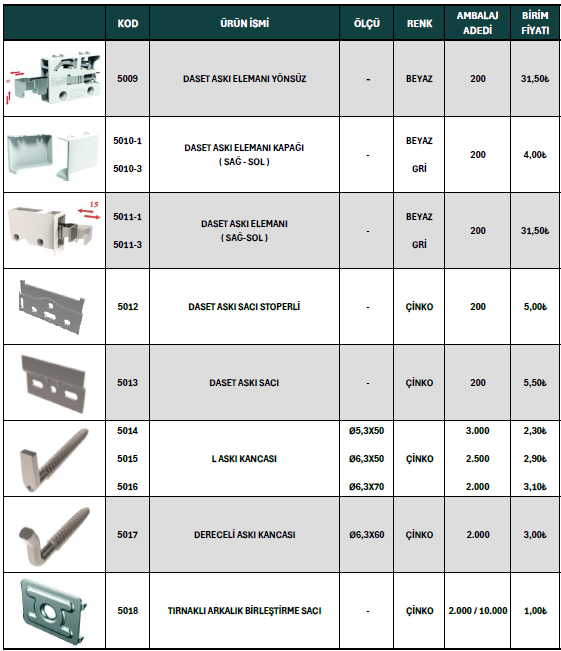 | | KOD | ÜRÜN İSMİ | ÖLÇÜ | RENK | AMBALAJ ADEDİ | BİRİM FİYATI |
|---|---|---|---|---|---|---|
| | 5009 | DASET ASKI ELEMANI YÖNSÜZ | - | BEYAZ | 200 | 31,50₺ |
| | 5010-1 5010-3 | DASET ASKI ELEMANI KAPAĞI ( SAĞ - SOL ) | - | BEYAZ GRİ | 200 | 4,00₺ |
| 15 | 5011-1 5011-3 | DASET ASKI ELEMANI ( SAĞ-SOL ) | - | BEYAZ GRİ | 200 | 31,50₺ |
| | 5012 | DASET ASKI SACI STOPERLİ | - | ÇİNKO | 200 | 5,00₺ |
| | 5013 | DASET ASKI SACI | - | ÇİNKO | 200 | 5,50₺ |
| | 5014 5015 5016 | L ASKI KANCASI | Ø5,3X50 Ø6,3X50 Ø6,3X70 | ÇİNKO | 3.000 2.500 2.000 | 2,30₺ 2,90₺ 3,10₺ |
| | 5017 | DERECELİ ASKI KANCASI | Ø6,3X60 | ÇİNKO | 2.000 | 3,00₺ |
| | 5018 | TIRNAKLI ARKALIK BİRLEŞTİRME SACI | - | ÇİNKO | 2.000 / 10.000 | 1,00₺ |